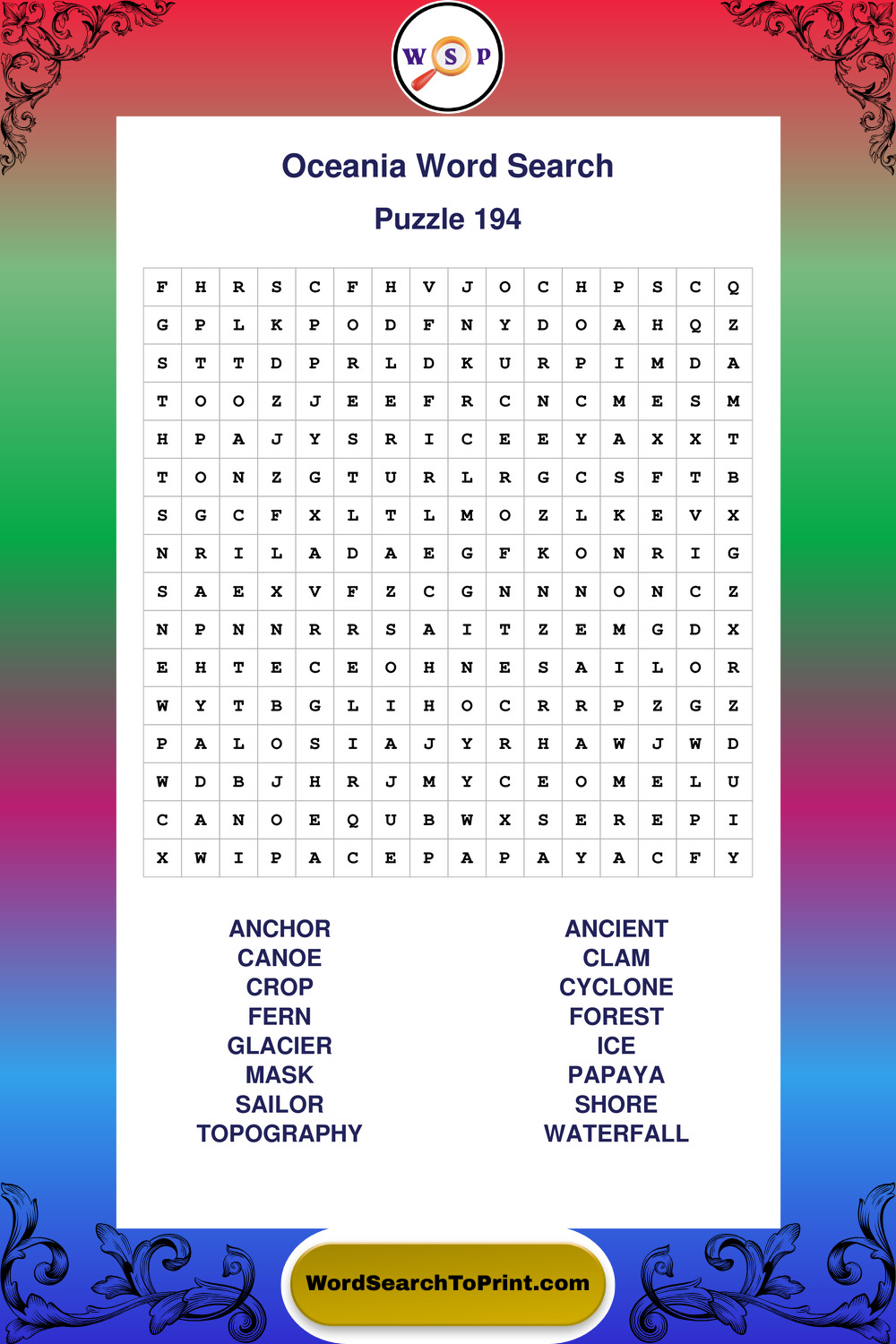 W S P

Oceania Word Search

Puzzle 194

| F | H | R | S | C | F | H | V | J | O | C | H | P | S | C | Q |
|---|---|---|---|---|---|---|---|---|---|---|---|---|---|---|---|
| G | P | L | K | P | O | D | F | N | Y | D | O | A | H | Q | Z |
| S | T | T | D | P | R | L | D | K | U | R | P | I | M | D | A |
| T | O | O | Z | J | E | E | F | R | C | N | C | M | E | S | M |
| H | P | A | J | Y | S | R | I | C | E | E | Y | A | X | X | T |
| T | O | N | Z | G | T | U | R | L | R | G | C | S | F | T | B |
| S | G | C | F | X | L | T | L | M | O | Z | L | K | E | V | X |
| N | R | I | L | A | D | A | E | G | F | K | O | N | R | I | G |
| S | A | E | X | V | F | Z | C | G | N | N | N | O | N | C | Z |
| N | P | N | N | R | R | S | A | I | T | Z | E | M | G | D | X |
| E | H | T | E | C | E | O | H | N | E | S | A | I | L | O | R |
| W | Y | T | B | G | L | I | H | O | C | R | R | P | Z | G | Z |
| P | A | L | O | S | I | A | J | Y | R | H | A | W | J | W | D |
| W | D | B | J | H | R | J | M | Y | C | E | O | M | E | L | U |
| C | A | N | O | E | Q | U | B | W | X | S | E | R | E | P | I |
| X | W | I | P | A | C | E | P | A | P | A | Y | A | C | F | Y |

ANCHOR
CANOE
CROP
FERN
GLACIER
MASK
SAILOR
TOPOGRAPHY

ANCIENT
CLAM
CYCLONE
FOREST
ICE
PAPAYA
SHORE
WATERFALL

WordSearchToPrint.com